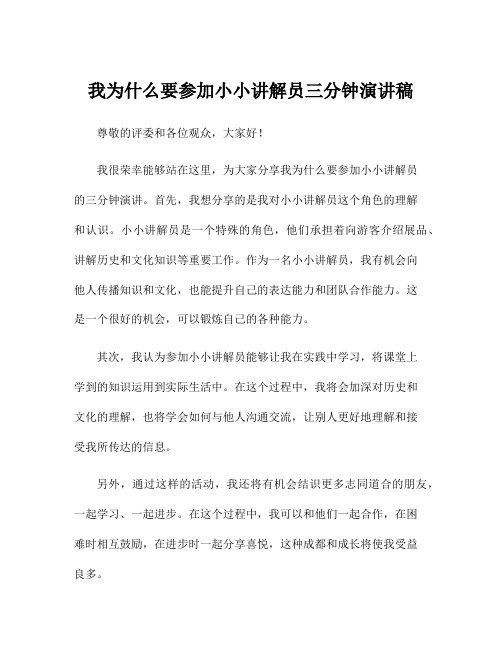 我为什么要参加小小讲解员三分钟演讲稿

尊敬的评委和各位观众，大家好！

我很荣幸能够站在这里，为大家分享我为什么要参加小小讲解员的三分钟演讲。首先，我想分享的是我对小小讲解员这个角色的理解和认识。小小讲解员是一个特殊的角色，他们承担着向游客介绍展品、讲解历史和文化知识等重要工作。作为一名小小讲解员，我有机会向他人传播知识和文化，也能提升自己的表达能力和团队合作能力。这是一个很好的机会，可以锻炼自己的各种能力。

其次，我认为参加小小讲解员能够让我在实践中学习，将课堂上学到的知识运用到实际生活中。在这个过程中，我将会加深对历史和文化的理解，也将学会如何与他人沟通交流，让别人更好地理解和接受我所传达的信息。

另外，通过这样的活动，我还将有机会结识更多志同道合的朋友，一起学习、一起进步。在这个过程中，我可以和他们一起合作，在困难时相互鼓励，在进步时一起分享喜悦，这种成都和成长将使我受益良多。